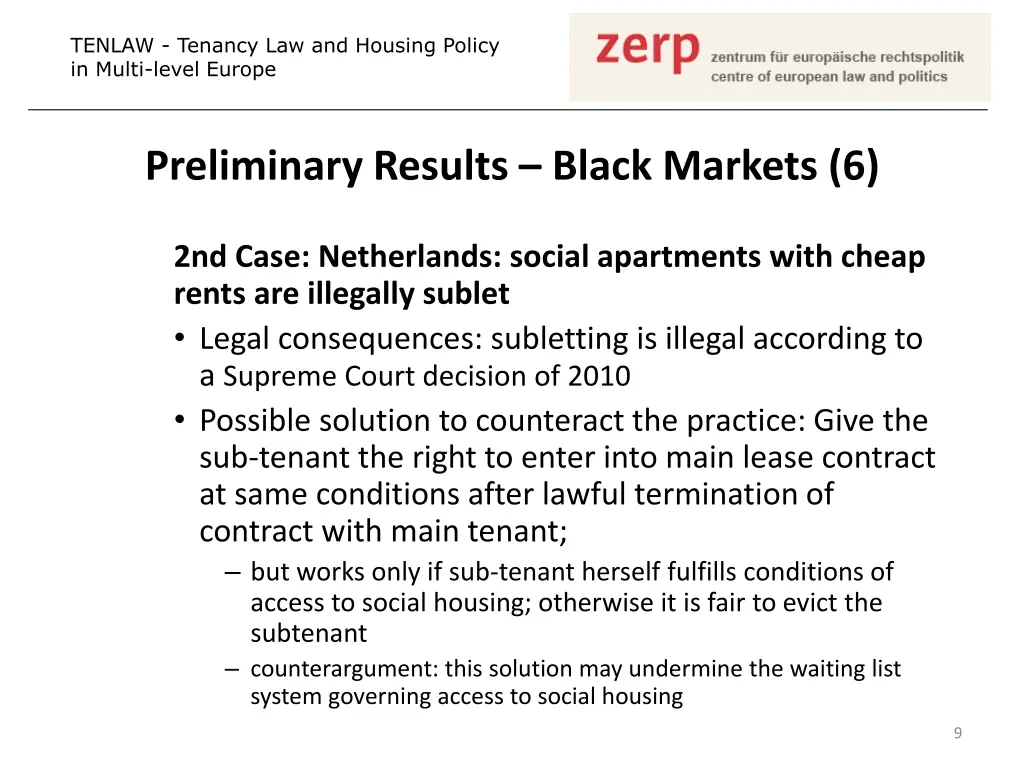 TENLAW - Tenancy Law and Housing Policy in Multi-level Europe

zerp zentrum für europäische rechtspolitik centre of european law and politics

Preliminary Results – Black Markets (6)

2nd Case: Netherlands: social apartments with cheap rents are illegally sublet

• Legal consequences: subletting is illegal according to a Supreme Court decision of 2010
• Possible solution to counteract the practice: Give the sub-tenant the right to enter into main lease contract at same conditions after lawful termination of contract with main tenant;
– but works only if sub-tenant herself fulfills conditions of access to social housing; otherwise it is fair to evict the subtenant
– counterargument: this solution may undermine the waiting list system governing access to social housing

9